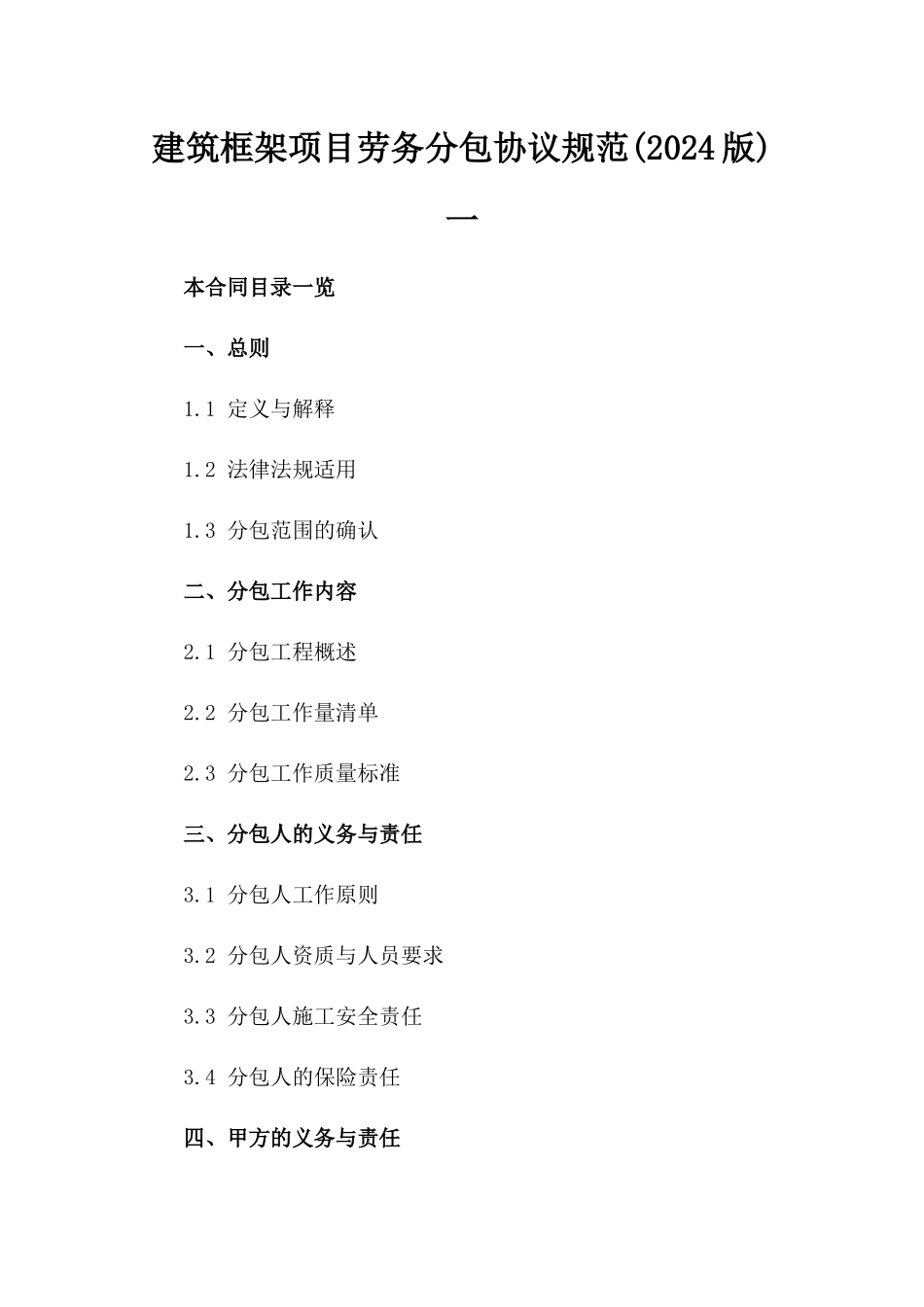 建筑框架项目劳务分包协议规范(2024版)

一

本合同目录一览

一、总则

1.1 定义与解释

1.2 法律法规适用

1.3 分包范围的确认

二、分包工作内容

2.1 分包工程概述

2.2 分包工作量清单

2.3 分包工作质量标准

三、分包人的义务与责任

3.1 分包人工作原则

3.2 分包人资质与人员要求

3.3 分包人施工安全责任

3.4 分包人的保险责任

四、甲方的义务与责任